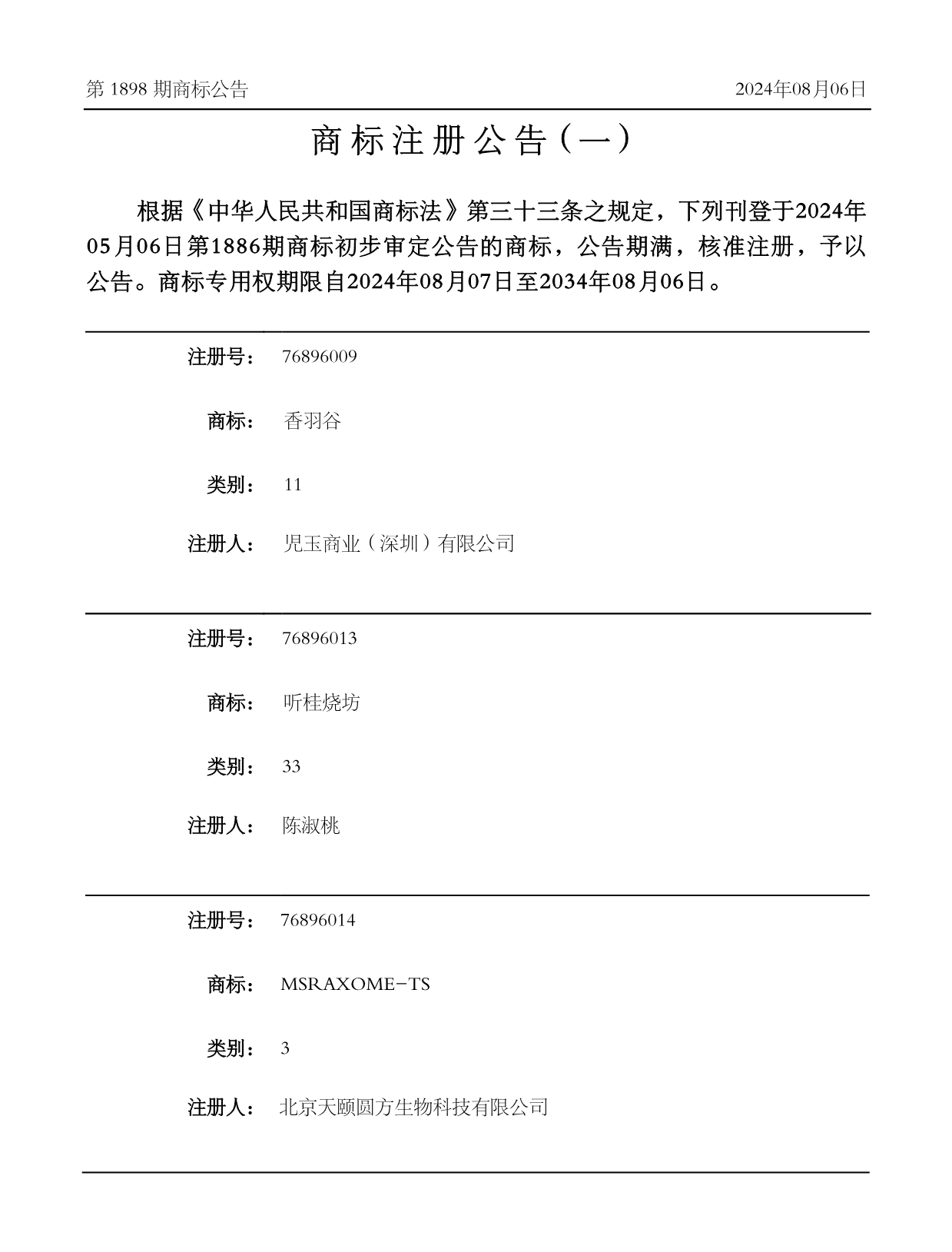 第 1898 期商标公告

2024年08月06日

商标注册公告（一）

根据《中华人民共和国商标法》第三十三条之规定，下列刊登于2024年05月06日第1886期商标初步审定公告的商标，公告期满，核准注册，予以公告。商标专用权期限自2024年08月07日至2034年08月06日。

注册号： 76896009

商标： 香羽谷

类别： 11

注册人： 児玉商业（深圳）有限公司

注册号： 76896013

商标： 听桂烧坊

类别： 33

注册人： 陈淑桃

注册号： 76896014

商标： MSRAXOME-TS

类别： 3

注册人： 北京天颐圆方生物科技有限公司